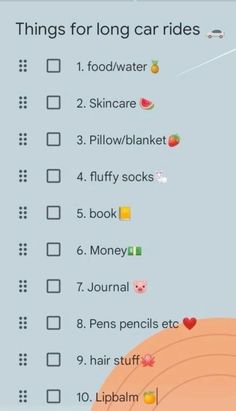 Things for long car rides 🚗

1. food/water🍍

2. Skincare 🍉

3. Pillow/blanket🍓

4. fluffy socks🐇

5. book📒

6. Money💵

7. Journal 🐷

8. Pens pencils etc ❤️

9. hair stuff🐙

10. Lipbalm 🍋